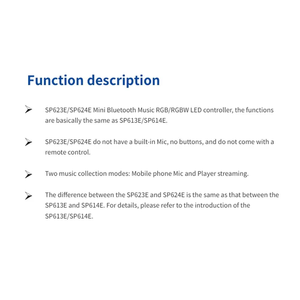 Function description

➢ SP623E/SP624E Mini Bluetooth Music RGB/RGBW LED controller, the functions are basically the same as SP613E/SP614E.

➢ SP623E/SP624E do not have a built-in Mic, no buttons, and do not come with a remote control.

➢ Two music collection modes: Mobile phone Mic and Player streaming.

➢ The difference between the SP623E and SP624E is the same as that between the SP613E and SP614E. For details, please refer to the introduction of the SP613E/SP614E.